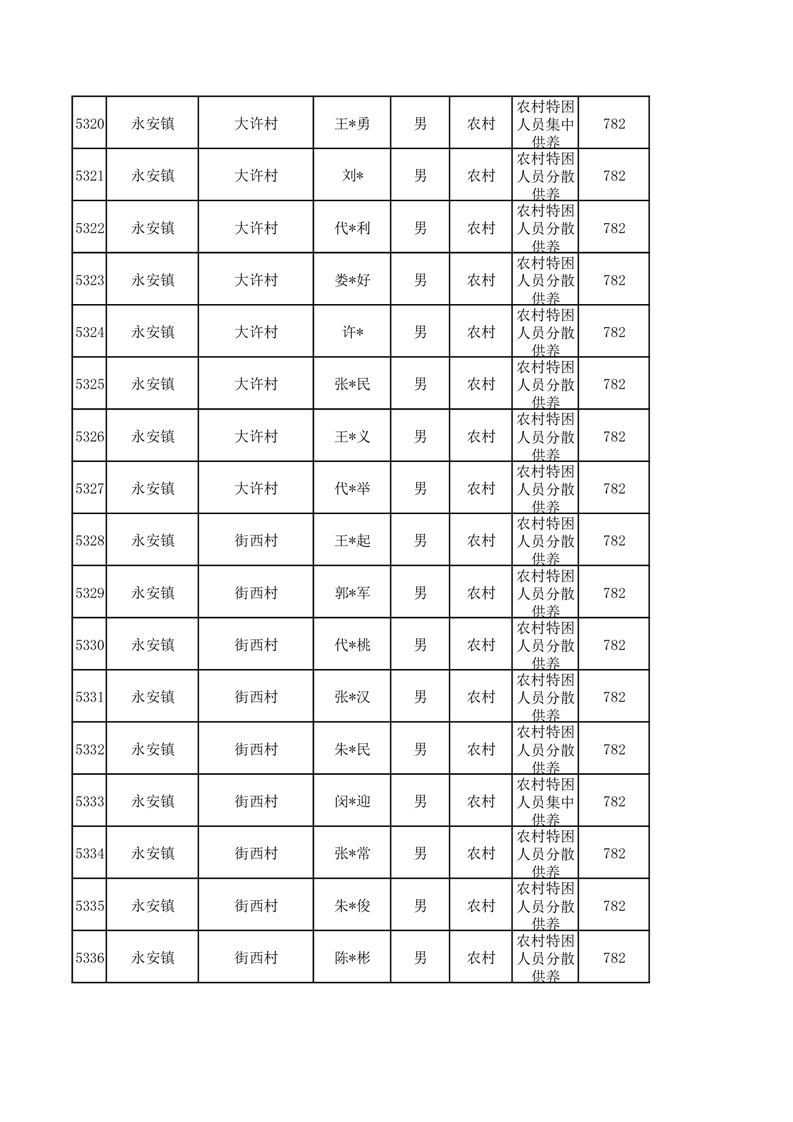 | 5320 | 永安镇 | 大许村 | 王*勇 | 男 | 农村 | 农村特困人员集中供养 | 782 |
|---|---|---|---|---|---|---|---|
| 5321 | 永安镇 | 大许村 | 刘* | 男 | 农村 | 农村特困人员分散供养 | 782 |
| 5322 | 永安镇 | 大许村 | 代*利 | 男 | 农村 | 农村特困人员分散供养 | 782 |
| 5323 | 永安镇 | 大许村 | 娄*好 | 男 | 农村 | 农村特困人员分散供养 | 782 |
| 5324 | 永安镇 | 大许村 | 许* | 男 | 农村 | 农村特困人员分散供养 | 782 |
| 5325 | 永安镇 | 大许村 | 张*民 | 男 | 农村 | 农村特困人员分散供养 | 782 |
| 5326 | 永安镇 | 大许村 | 王*义 | 男 | 农村 | 农村特困人员分散供养 | 782 |
| 5327 | 永安镇 | 大许村 | 代*举 | 男 | 农村 | 农村特困人员分散供养 | 782 |
| 5328 | 永安镇 | 街西村 | 王*起 | 男 | 农村 | 农村特困人员分散供养 | 782 |
| 5329 | 永安镇 | 街西村 | 郭*军 | 男 | 农村 | 农村特困人员分散供养 | 782 |
| 5330 | 永安镇 | 街西村 | 代*桃 | 男 | 农村 | 农村特困人员分散供养 | 782 |
| 5331 | 永安镇 | 街西村 | 张*汉 | 男 | 农村 | 农村特困人员分散供养 | 782 |
| 5332 | 永安镇 | 街西村 | 朱*民 | 男 | 农村 | 农村特困人员分散供养 | 782 |
| 5333 | 永安镇 | 街西村 | 闵*迎 | 男 | 农村 | 农村特困人员集中供养 | 782 |
| 5334 | 永安镇 | 街西村 | 张*常 | 男 | 农村 | 农村特困人员分散供养 | 782 |
| 5335 | 永安镇 | 街西村 | 朱*俊 | 男 | 农村 | 农村特困人员分散供养 | 782 |
| 5336 | 永安镇 | 街西村 | 陈*彬 | 男 | 农村 | 农村特困人员分散供养 | 782 |